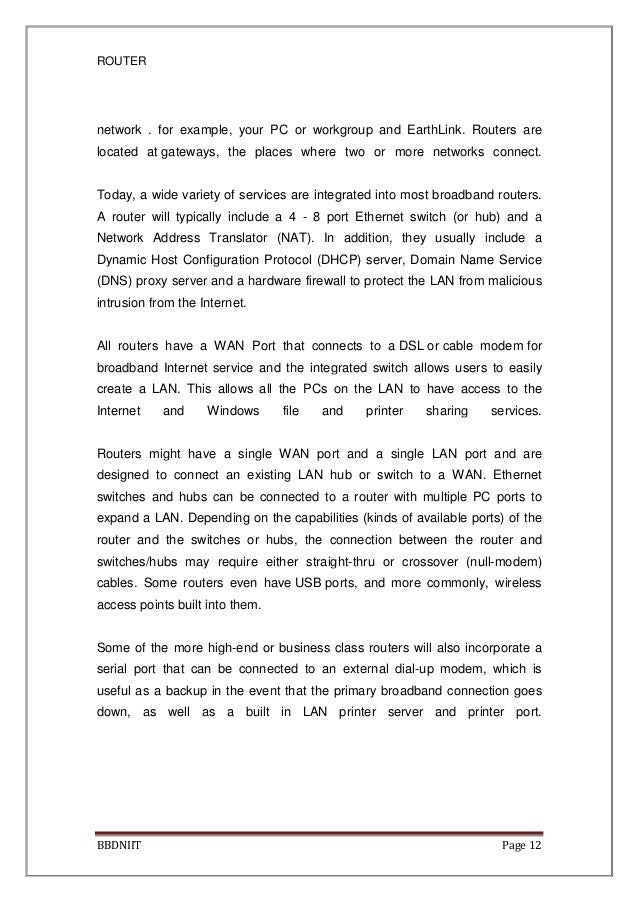 ROUTER

network . for example, your PC or workgroup and EarthLink. Routers are located at gateways, the places where two or more networks connect.

Today, a wide variety of services are integrated into most broadband routers. A router will typically include a 4 - 8 port Ethernet switch (or hub) and a Network Address Translator (NAT). In addition, they usually include a Dynamic Host Configuration Protocol (DHCP) server, Domain Name Service (DNS) proxy server and a hardware firewall to protect the LAN from malicious intrusion from the Internet.

All routers have a WAN Port that connects to a DSL or cable modem for broadband Internet service and the integrated switch allows users to easily create a LAN. This allows all the PCs on the LAN to have access to the Internet and Windows file and printer sharing services.

Routers might have a single WAN port and a single LAN port and are designed to connect an existing LAN hub or switch to a WAN. Ethernet switches and hubs can be connected to a router with multiple PC ports to expand a LAN. Depending on the capabilities (kinds of available ports) of the router and the switches or hubs, the connection between the router and switches/hubs may require either straight-thru or crossover (null-modem) cables. Some routers even have USB ports, and more commonly, wireless access points built into them.

Some of the more high-end or business class routers will also incorporate a serial port that can be connected to an external dial-up modem, which is useful as a backup in the event that the primary broadband connection goes down, as well as a built in LAN printer server and printer port.

BBDNIIT Page 12